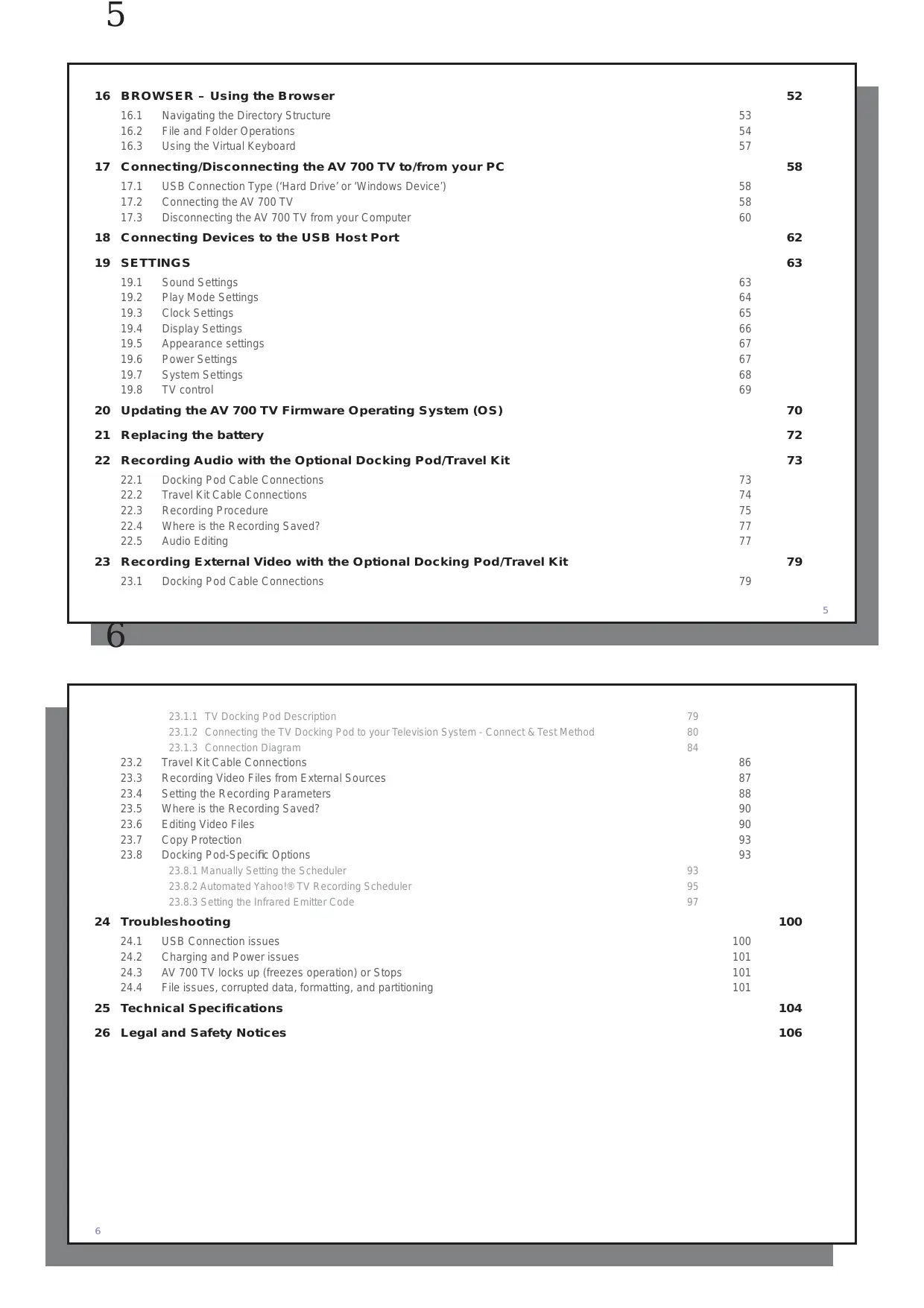 5

16 BROWSER – Using the Browser 52
16.1 Navigating the Directory Structure 53
16.2 File and Folder Operations 54
16.3 Using the Virtual Keyboard 57

17 Connecting/Disconnecting the AV 700 TV to/from your PC 58
17.1 USB Connection Type ('Hard Drive' or 'Windows Device') 58
17.2 Connecting the AV 700 TV 58
17.3 Disconnecting the AV 700 TV from your Computer 60

18 Connecting Devices to the USB Host Port 62

19 SETTINGS 63
19.1 Sound Settings 63
19.2 Play Mode Settings 64
19.3 Clock Settings 65
19.4 Display Settings 66
19.5 Appearance settings 67
19.6 Power Settings 67
19.7 System Settings 68
19.8 TV control 69

20 Updating the AV 700 TV Firmware Operating System (OS) 70

21 Replacing the battery 72

22 Recording Audio with the Optional Docking Pod/Travel Kit 73
22.1 Docking Pod Cable Connections 73
22.2 Travel Kit Cable Connections 74
22.3 Recording Procedure 75
22.4 Where is the Recording Saved? 77
22.5 Audio Editing 77

23 Recording External Video with the Optional Docking Pod/Travel Kit 79
23.1 Docking Pod Cable Connections 79

5

6

23.1.1 TV Docking Pod Description 79
23.1.2 Connecting the TV Docking Pod to your Television System - Connect & Test Method 80
23.1.3 Connection Diagram 84
23.2 Travel Kit Cable Connections 86
23.3 Recording Video Files from External Sources 87
23.4 Setting the Recording Parameters 88
23.5 Where is the Recording Saved? 90
23.6 Editing Video Files 90
23.7 Copy Protection 93
23.8 Docking Pod-Specific Options 93
23.8.1 Manually Setting the Scheduler 93
23.8.2 Automated Yahoo!® TV Recording Scheduler 95
23.8.3 Setting the Infrared Emitter Code 97

24 Troubleshooting 100
24.1 USB Connection issues 100
24.2 Charging and Power issues 101
24.3 AV 700 TV locks up (freezes operation) or Stops 101
24.4 File issues, corrupted data, formatting, and partitioning 101

25 Technical Specifications 104

26 Legal and Safety Notices 106

6